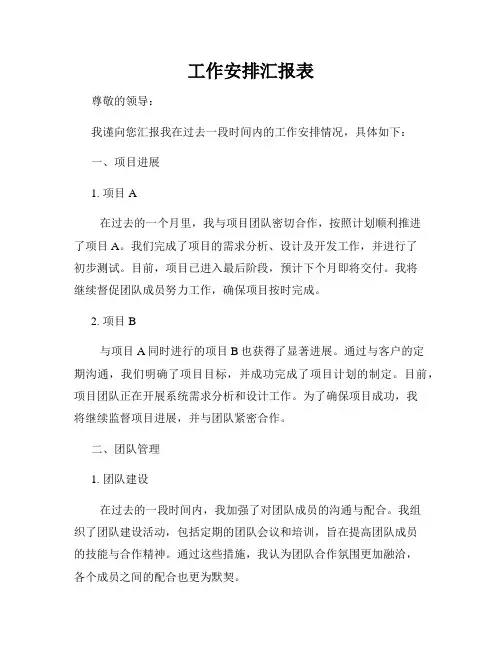 工作安排汇报表

尊敬的领导：

我谨向您汇报我在过去一段时间内的工作安排情况，具体如下：

一、项目进展

1. 项目 A

在过去的一个月里，我与项目团队密切合作，按照计划顺利推进了项目 A。我们完成了项目的需求分析、设计及开发工作，并进行了初步测试。目前，项目已进入最后阶段，预计下个月即将交付。我将继续督促团队成员努力工作，确保项目按时完成。

2. 项目 B

与项目 A 同时进行的项目 B 也获得了显著进展。通过与客户的定期沟通，我们明确了项目目标，并成功完成了项目计划的制定。目前，项目团队正在开展系统需求分析和设计工作。为了确保项目成功，我将继续监督项目进展，并与团队紧密合作。

二、团队管理

1. 团队建设

在过去的一段时间内，我加强了对团队成员的沟通与配合。我组织了团队建设活动，包括定期的团队会议和培训，旨在提高团队成员的技能与合作精神。通过这些措施，我认为团队合作氛围更加融洽，各个成员之间的配合也更为默契。